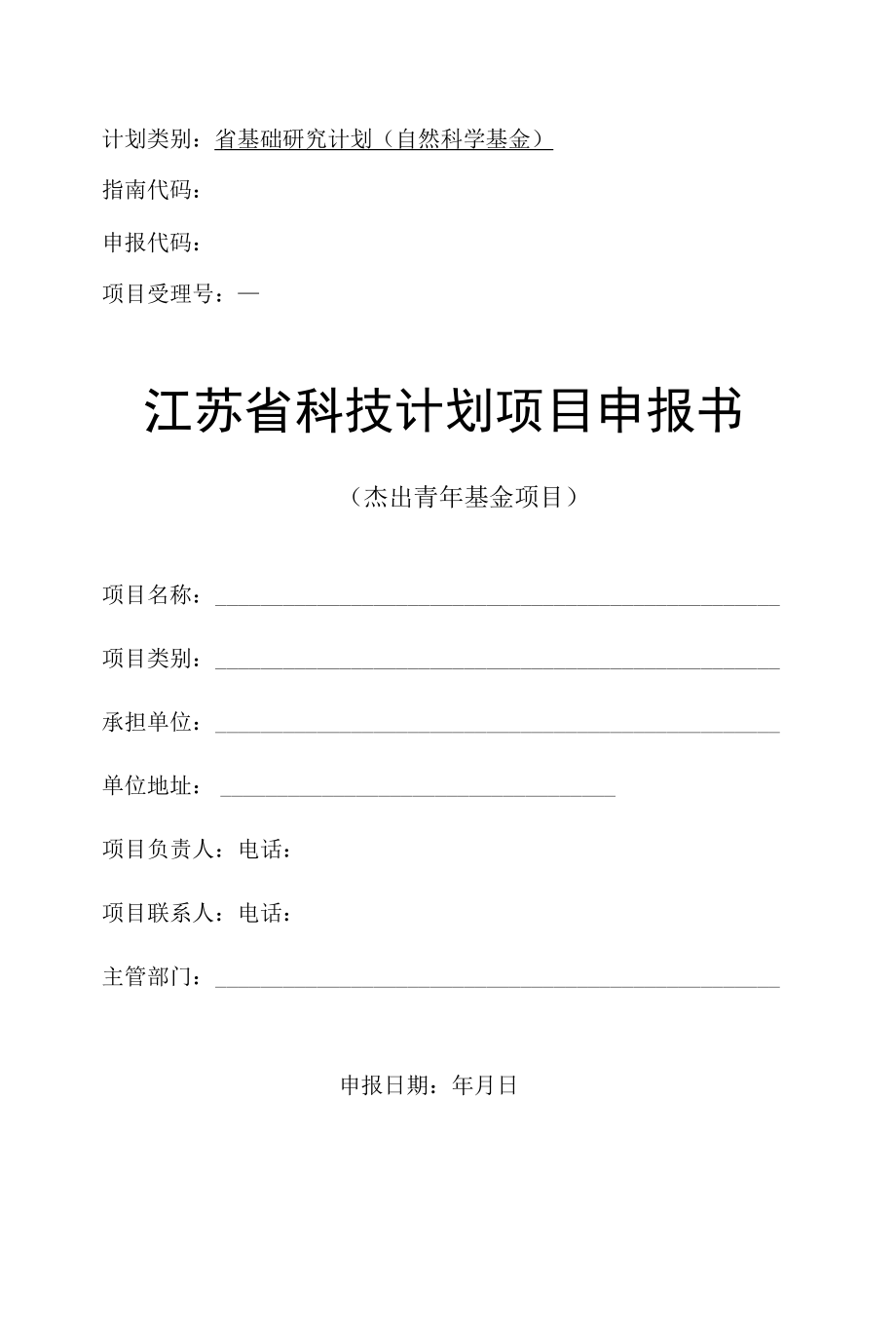 计划类别：省基础研究计划（自然科学基金）

指南代码：

申报代码：

项目受理号：—

江苏省科技计划项目申报书

（杰出青年基金项目）

项目名称：

项目类别：

承担单位：

单位地址：

项目负责人：电话：

项目联系人：电话：

主管部门：

申报日期：年月日